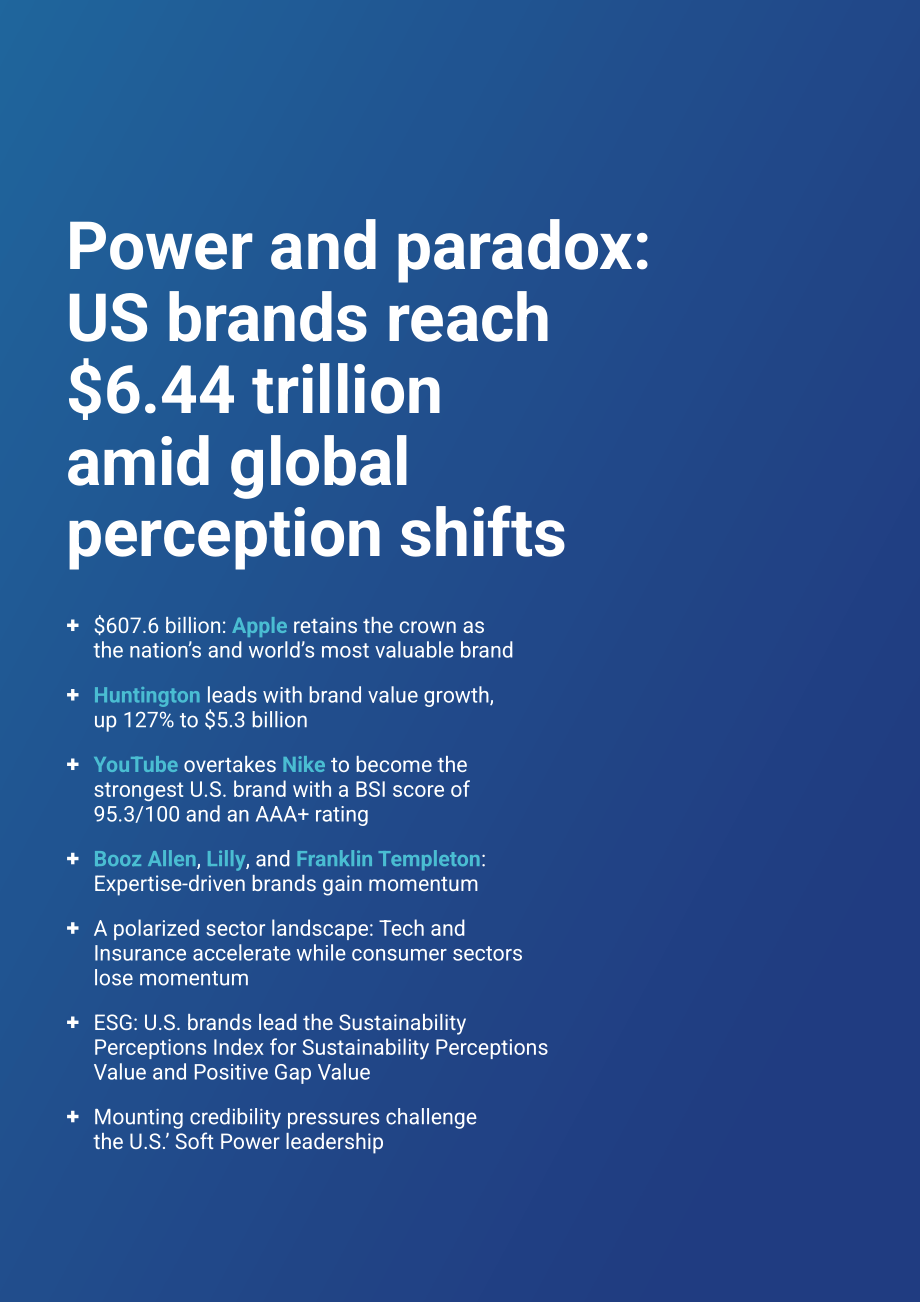 Power and paradox: US brands reach $6.44 trillion amid global perception shifts

+ $607.6 billion: Apple retains the crown as the nation's and world's most valuable brand

+ Huntington leads with brand value growth, up 127% to $5.3 billion

+ YouTube overtakes Nike to become the strongest U.S. brand with a BSI score of 95.3/100 and an AAA+ rating

+ Booz Allen, Lilly, and Franklin Templeton: Expertise-driven brands gain momentum

+ A polarized sector landscape: Tech and Insurance accelerate while consumer sectors lose momentum

+ ESG: U.S. brands lead the Sustainability Perceptions Index for Sustainability Perceptions Value and Positive Gap Value

+ Mounting credibility pressures challenge the U.S.' Soft Power leadership